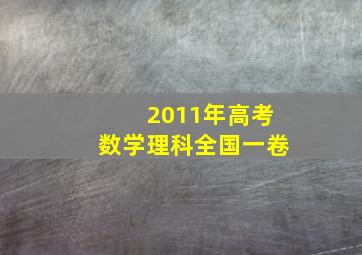 2011年高考
数学理科全国一卷